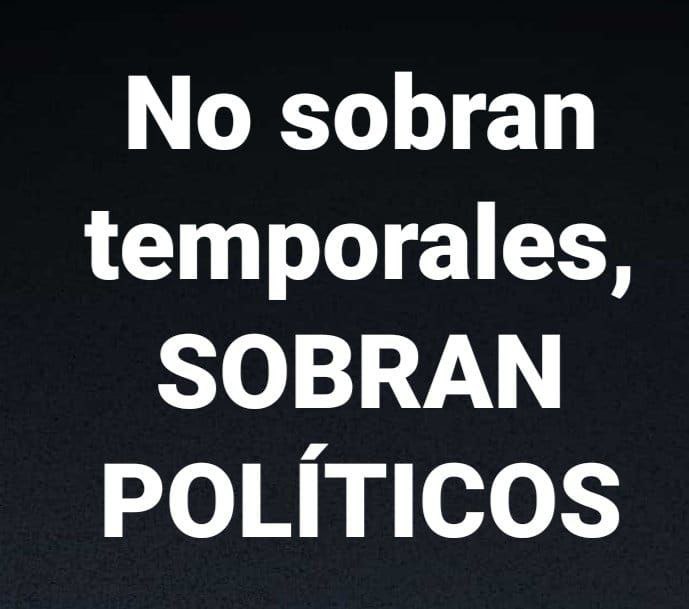 No sobran temporales, SOBRAN POLÍTICOS